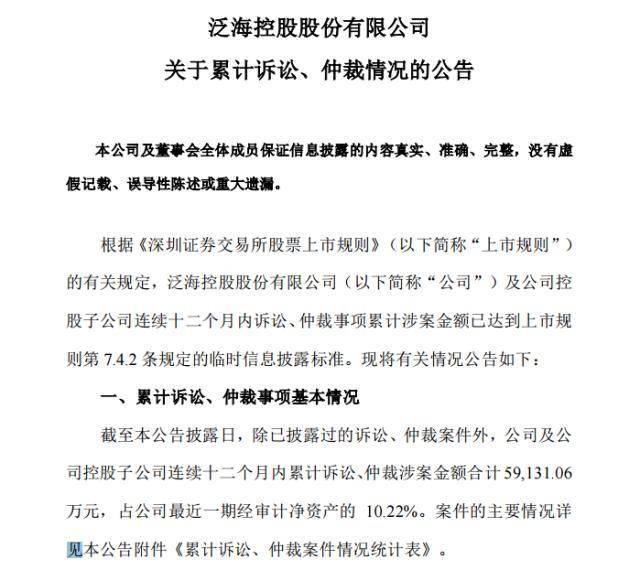 泛海控股股份有限公司
关于累计诉讼、仲裁情况的公告

本公司及董事会全体成员保证信息披露的内容真实、准确、完整，没有虚假记载、误导性陈述或重大遗漏。

根据《深圳证券交易所股票上市规则》（以下简称“上市规则”）的有关规定，泛海控股股份有限公司（以下简称“公司”）及公司控股子公司连续十二个月内诉讼、仲裁事项累计涉案金额已达到上市规则第 7.4.2 条规定的临时信息披露标准。现将有关情况公告如下：

一、累计诉讼、仲裁事项基本情况

截至本公告披露日，除已披露过的诉讼、仲裁案件外，公司及公司控股子公司连续十二个月内累计诉讼、仲裁涉案金额合计 59,131.06 万元，占公司最近一期经审计净资产的 10.22%。案件的主要情况详见本公告附件《累计诉讼、仲裁案件情况统计表》。